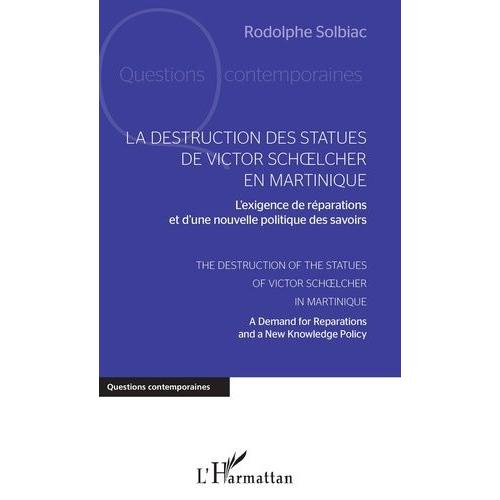 Rodolphe Solbiac

Questions contemporaines

LA DESTRUCTION DES STATUES DE VICTOR SCHŒLCHER EN MARTINIQUE

L'exigence de réparations et d'une nouvelle politique des savoirs

THE DESTRUCTION OF THE STATUES OF VICTOR SCHŒLCHER IN MARTINIQUE

A Demand for Reparations and a New Knowledge Policy

Questions contemporaines

L'Harmattan